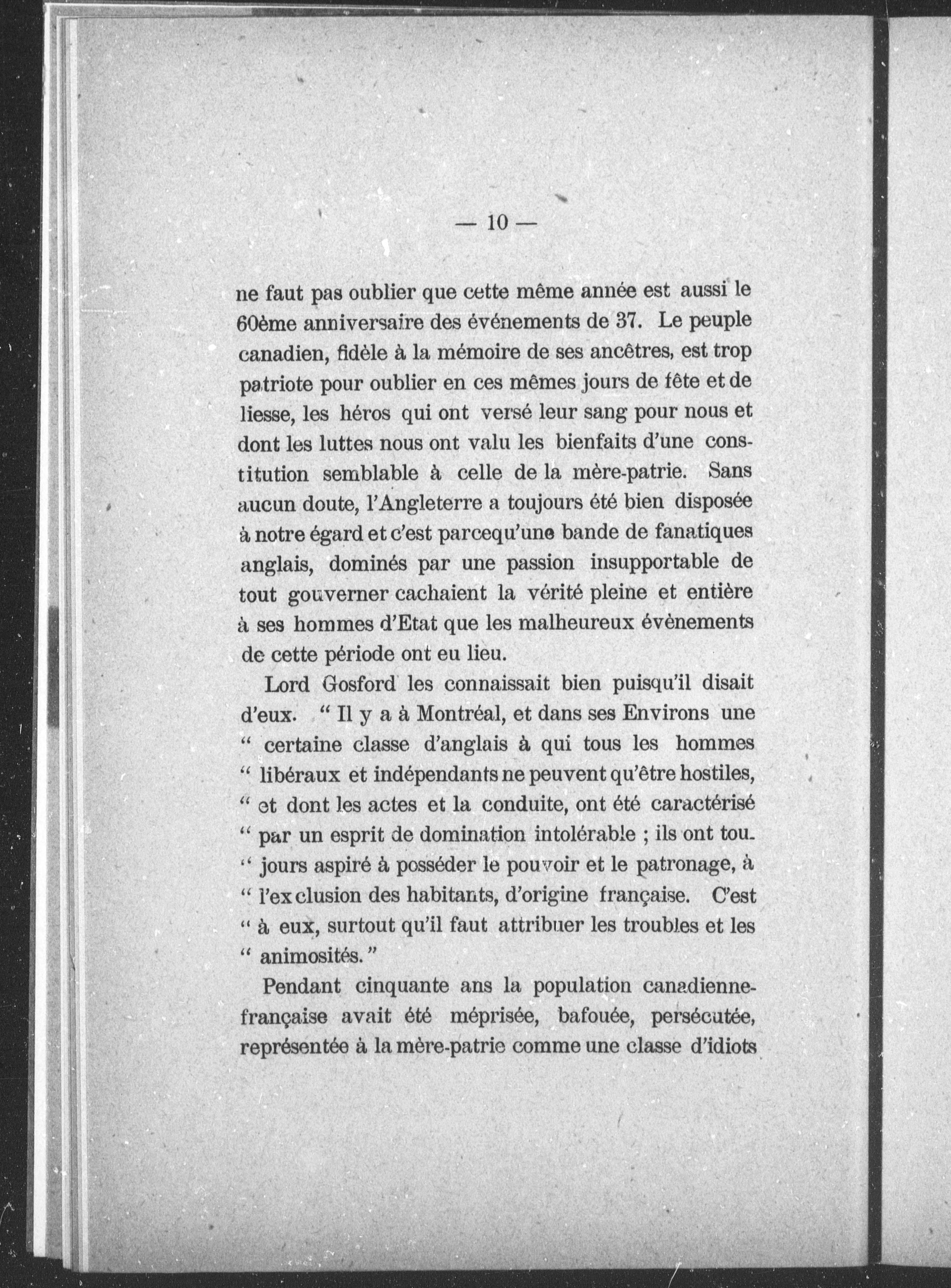 — 10 —

ne faut pas oublier que cette même année est aussi le 60ème anniversaire des événements de 37. Le peuple canadien, fidèle à la mémoire de ses ancêtres, est trop patriote pour oublier en ces mêmes jours de fête et de liesse, les héros qui ont versé leur sang pour nous et dont les luttes nous ont valu les bienfaits d'une constitution semblable à celle de la mère-patrie. Sans aucun doute, l'Angleterre a toujours été bien disposée à notre égard et c'est parcequ'une bande de fanatiques anglais, dominés par une passion insupportable de tout gouverner cachaient la vérité pleine et entière à ses hommes d'Etat que les malheureux évènements de cette période ont eu lieu.

Lord Gosford les connaissait bien puisqu'il disait d'eux. " Il y a à Montréal, et dans ses Environs une " certaine classe d'anglais à qui tous les hommes " libéraux et indépendants ne peuvent qu'être hostiles, " et dont les actes et la conduite, ont été caractérisé " par un esprit de domination intolérable ; ils ont tou- " jours aspiré à posséder le pouvoir et le patronage, à " l'exclusion des habitants, d'origine française. C'est " à eux, surtout qu'il faut attribuer les troubles et les " animosités. "

Pendant cinquante ans la population canadienne-française avait été méprisée, bafouée, persécutée, représentée à la mère-patrie comme une classe d'idiots